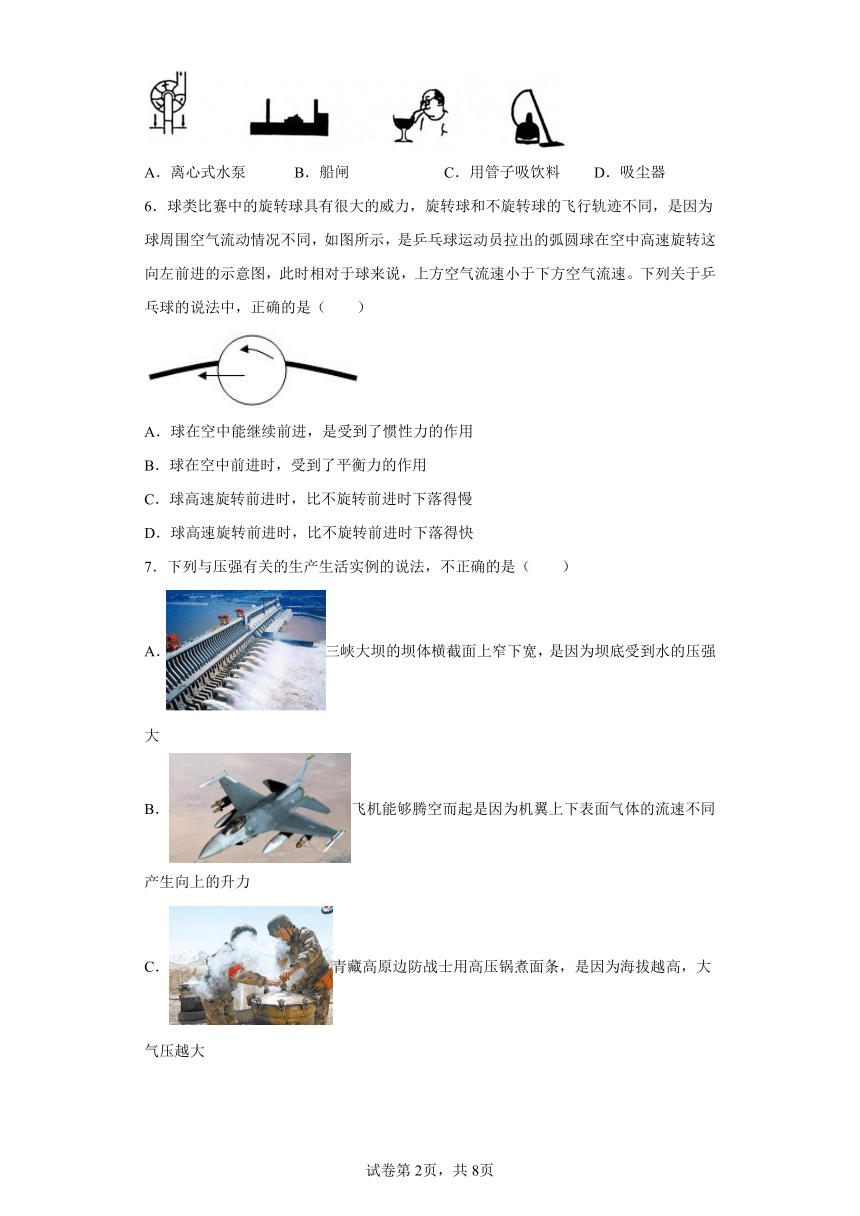 A．离心式水泵　　B．船闸　　C．用管子吸饮料　　D．吸尘器

6．球类比赛中的旋转球具有很大的威力，旋转球和不旋转球的飞行轨迹不同，是因为球周围空气流动情况不同，如图所示，是乒乓球运动员拉出的弧圆球在空中高速旋转这向左前进的示意图，此时相对于球来说，上方空气流速小于下方空气流速。下列关于乒乓球的说法中，正确的是（　　）

A．球在空中能继续前进，是受到了惯性力的作用

B．球在空中前进时，受到了平衡力的作用

C．球高速旋转前进时，比不旋转前进时下落得慢

D．球高速旋转前进时，比不旋转前进时下落得快

7．下列与压强有关的生产生活实例的说法，不正确的是（　　）

A．三峡大坝的坝体横截面上窄下宽，是因为坝底受到水的压强大

B．飞机能够腾空而起是因为机翼上下表面气体的流速不同产生向上的升力

C．青藏高原边防战士用高压锅煮面条，是因为海拔越高，大气压越大

试卷第2页，共8页